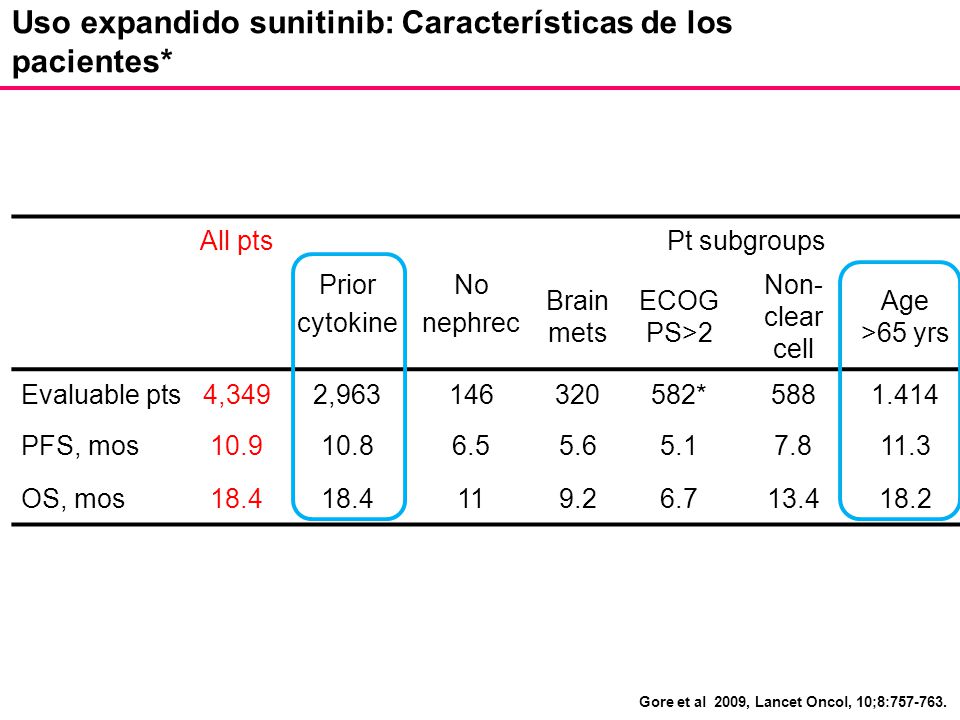 Uso expandido sunitinib: Características de los pacientes*

| | All pts | Pt subgroups | | | | | |
|---|---|---|---|---|---|---|---|
| | | Prior cytokine | No nephrec | Brain mets | ECOG PS>2 | Non-clear cell | Age >65 yrs |
| Evaluable pts | 4,349 | 2,963 | 146 | 320 | 582* | 588 | 1.414 |
| PFS, mos | 10.9 | 10.8 | 6.5 | 5.6 | 5.1 | 7.8 | 11.3 |
| OS, mos | 18.4 | 18.4 | 11 | 9.2 | 6.7 | 13.4 | 18.2 |

Gore et al 2009, Lancet Oncol, 10;8:757-763.